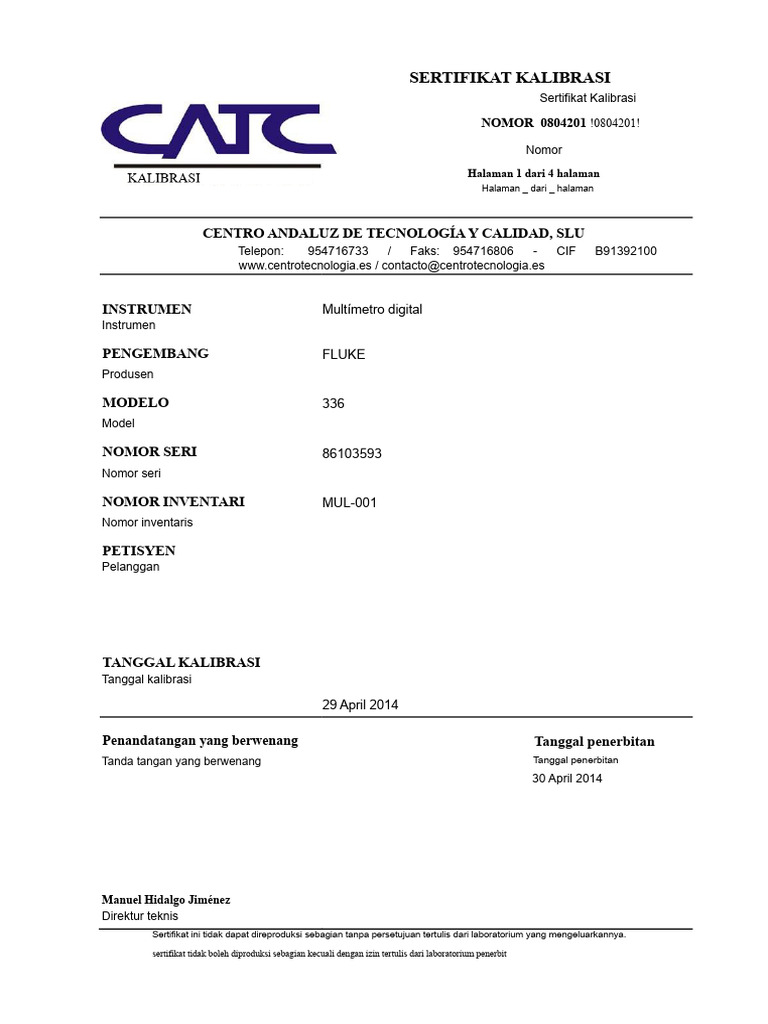 CATC
KALIBRASI

SERTIFIKAT KALIBRASI
Sertifikat Kalibrasi
NOMOR 0804201 !0804201!
Nomor
Halaman 1 dari 4 halaman
Halaman _ dari _ halaman

CENTRO ANDALUZ DE TECNOLOGÍA Y CALIDAD, SLU
Telepon: 954716733 / Faks: 954716806 - CIF B91392100
www.centrotecnologia.es / contacto@centrotecnologia.es

INSTRUMEN
Instrumen
Multímetro digital

PENGEMBANG
Produsen
FLUKE

MODELO
Model
336

NOMOR SERI
Nomor seri
86103593

NOMOR INVENTARI
Nomor inventaris
MUL-001

PETISYEN
Pelanggan

TANGGAL KALIBRASI
Tanggal kalibrasi

29 April 2014

Penandatangan yang berwenang
Tanda tangan yang berwenang

Tanggal penerbitan
Tanggal penerbitan
30 April 2014

Manuel Hidalgo Jiménez
Direktur teknis

Sertifikat ini tidak dapat direproduksi sebagian tanpa persetujuan tertulis dari laboratorium yang mengeluarkannya.

sertifikat tidak boleh diproduksi sebagian kecuali dengan izin tertulis dari laboratorium penerbit